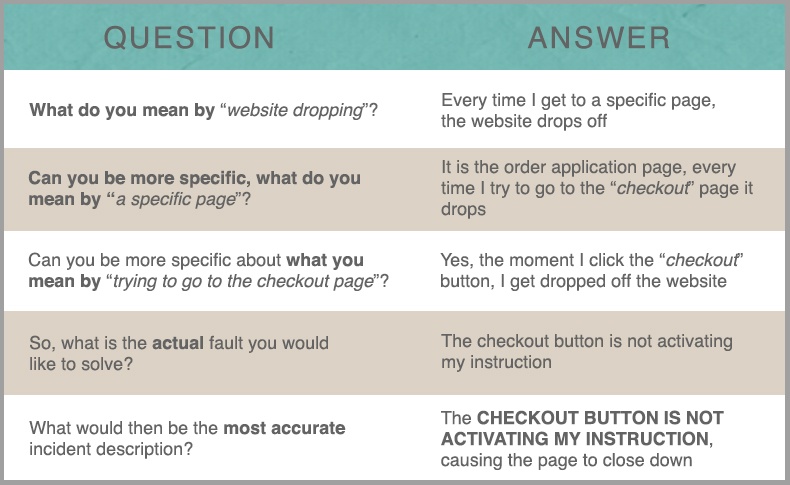 | QUESTION | ANSWER |
|---|---|
| What do you mean by "website dropping"? | Every time I get to a specific page, the website drops off |
| Can you be more specific, what do you mean by "a specific page"? | It is the order application page, every time I try to go to the "checkout" page it drops |
| Can you be more specific about what you mean by "trying to go to the checkout page"? | Yes, the moment I click the "checkout" button, I get dropped off the website |
| So, what is the actual fault you would like to solve? | The checkout button is not activating my instruction |
| What would then be the most accurate incident description? | The CHECKOUT BUTTON IS NOT ACTIVATING MY INSTRUCTION, causing the page to close down |